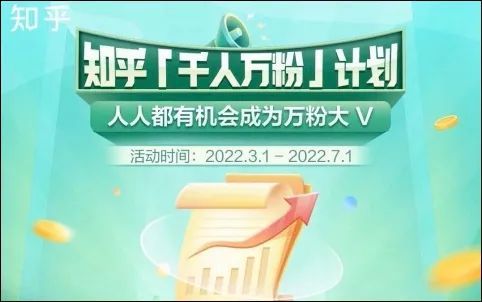 知乎

知乎「千人万粉」计划

人人都有机会成为万粉大 V

活动时间：2022.3.1 – 2022.7.1